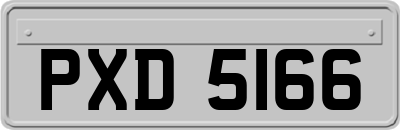 PXD 5166